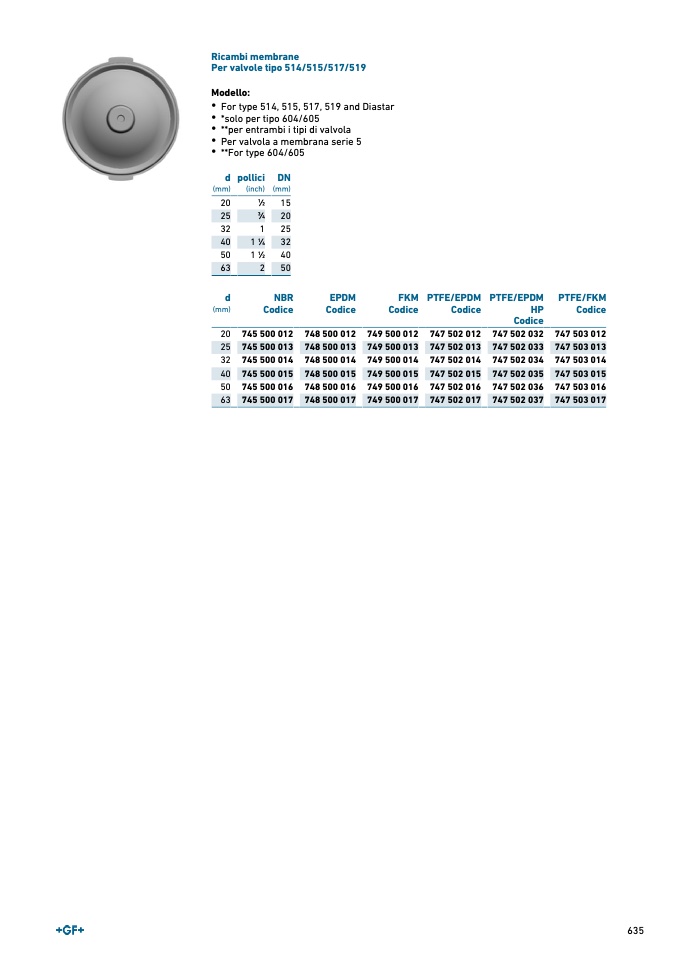 Ricambi membrane
Per valvole tipo 514/515/517/519

Modello:
• For type 514, 515, 517, 519 and Diastar
• *solo per tipo 604/605
• **per entrambi i tipi di valvola
• Per valvola a membrana serie 5
• **For type 604/605

| d (mm) | pollici (inch) | DN (mm) |
|---|---|---|
| 20 | ½ | 15 |
| 25 | ¾ | 20 |
| 32 | 1 | 25 |
| 40 | 1 ¼ | 32 |
| 50 | 1 ½ | 40 |
| 63 | 2 | 50 |

| d (mm) | NBR Codice | EPDM Codice | FKM Codice | PTFE/EPDM Codice | PTFE/EPDM HP Codice | PTFE/FKM Codice |
|---|---|---|---|---|---|---|
| 20 | 745 500 012 | 748 500 012 | 749 500 012 | 747 502 012 | 747 502 032 | 747 503 012 |
| 25 | 745 500 013 | 748 500 013 | 749 500 013 | 747 502 013 | 747 502 033 | 747 503 013 |
| 32 | 745 500 014 | 748 500 014 | 749 500 014 | 747 502 014 | 747 502 034 | 747 503 014 |
| 40 | 745 500 015 | 748 500 015 | 749 500 015 | 747 502 015 | 747 502 035 | 747 503 015 |
| 50 | 745 500 016 | 748 500 016 | 749 500 016 | 747 502 016 | 747 502 036 | 747 503 016 |
| 63 | 745 500 017 | 748 500 017 | 749 500 017 | 747 502 017 | 747 502 037 | 747 503 017 |

+GF+

635